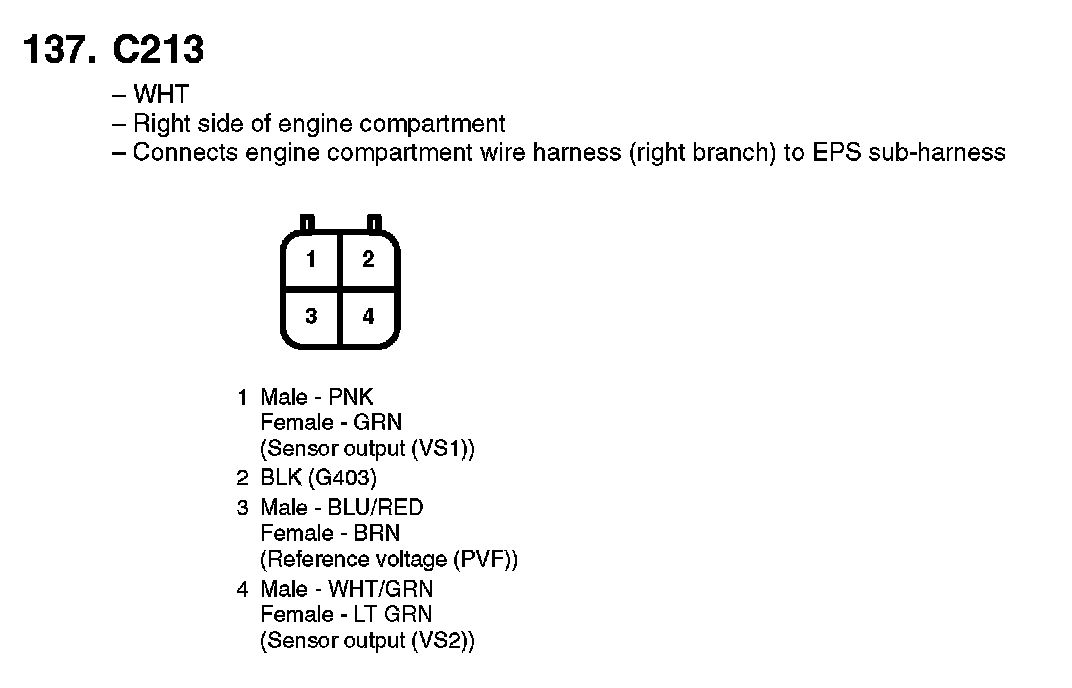 137. C213

– WHT
– Right side of engine compartment
– Connects engine compartment wire harness (right branch) to EPS sub-harness

1 2
3 4

1 Male - PNK
Female - GRN
(Sensor output (VS1))
2 BLK (G403)
3 Male - BLU/RED
Female - BRN
(Reference voltage (PVF))
4 Male - WHT/GRN
Female - LT GRN
(Sensor output (VS2))